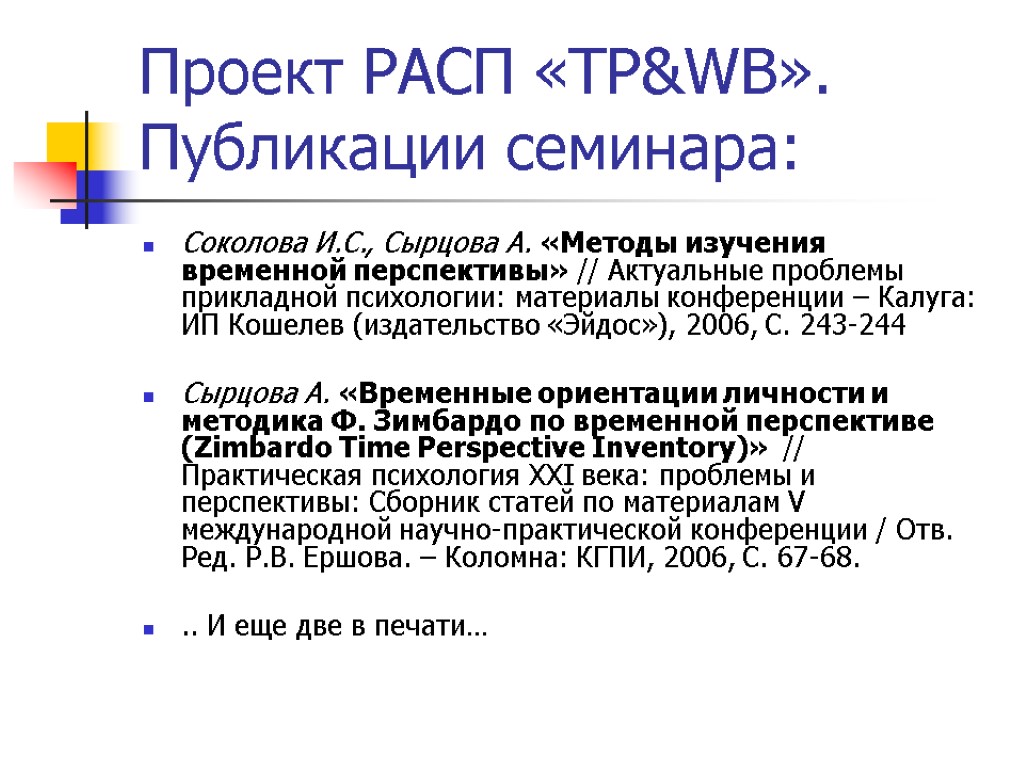 Проект РАСП «TP&WB». Публикации семинара:

• Соколова И.С., Сырцова А. «Методы изучения временной перспективы» // Актуальные проблемы прикладной психологии: материалы конференции – Калуга: ИП Кошелев (издательство «Эйдос»), 2006, С. 243-244

• Сырцова А. «Временные ориентации личности и методика Ф. Зимбардо по временной перспективе (Zimbardo Time Perspective Inventory)» // Практическая психология XXI века: проблемы и перспективы: Сборник статей по материалам V международной научно-практической конференции / Отв. Ред. Р.В. Ершова. – Коломна: КГПИ, 2006, С. 67-68.

• .. И еще две в печати…